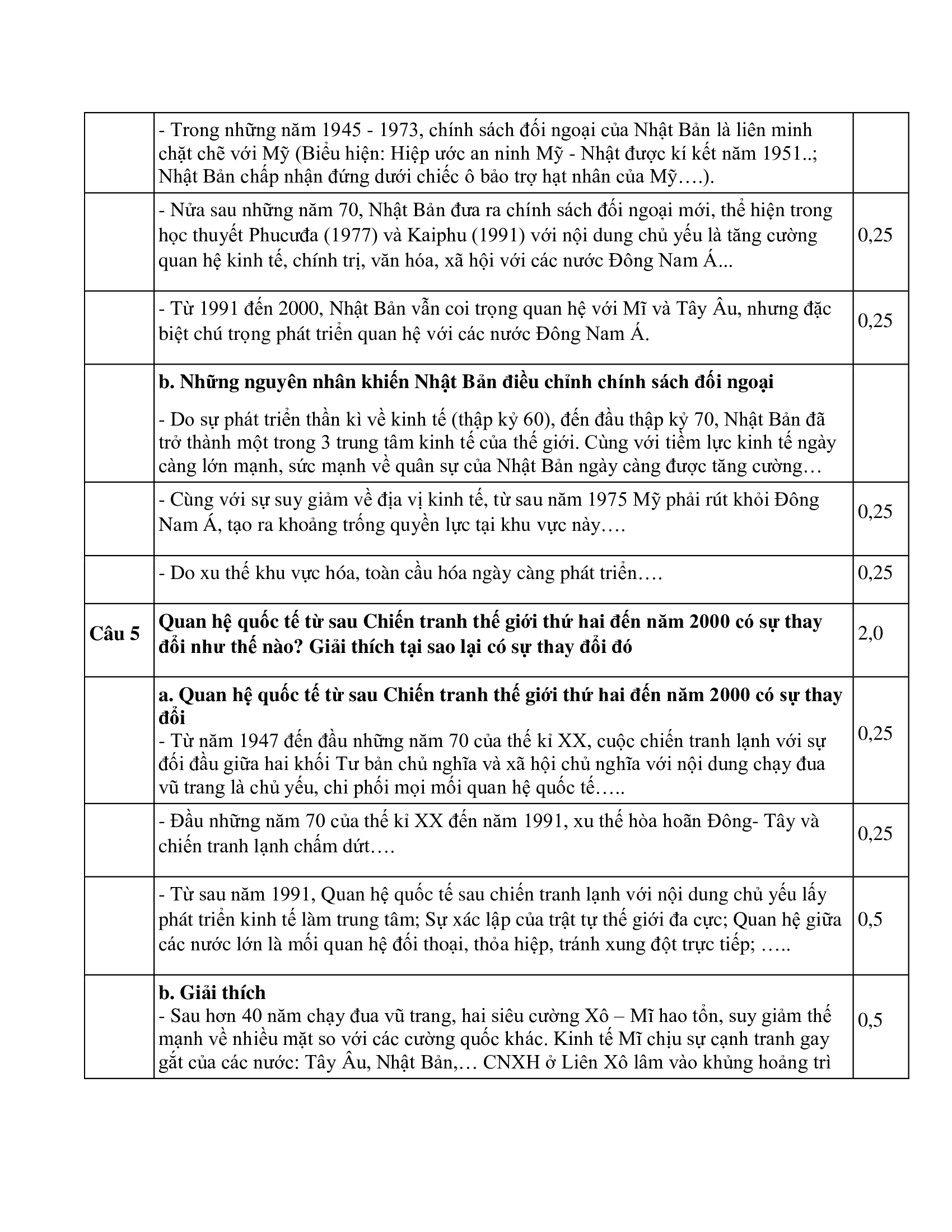 |  |  |  |
|---|---|---|
|  | - Trong những năm 1945 - 1973, chính sách đối ngoại của Nhật Bản là liên minh chặt chẽ với Mỹ (Biểu hiện: Hiệp ước an ninh Mỹ - Nhật được kí kết năm 1951..; Nhật Bản chấp nhận đứng dưới chiếc ô bảo trợ hạt nhân của Mỹ….). |  |
|  | - Nửa sau những năm 70, Nhật Bản đưa ra chính sách đối ngoại mới, thể hiện trong học thuyết Phucưđa (1977) và Kaiphu (1991) với nội dung chủ yếu là tăng cường quan hệ kinh tế, chính trị, văn hóa, xã hội với các nước Đông Nam Á... | 0,25 |
|  | - Từ 1991 đến 2000, Nhật Bản vẫn coi trọng quan hệ với Mĩ và Tây Âu, nhưng đặc biệt chú trọng phát triển quan hệ với các nước Đông Nam Á. | 0,25 |
|  | **b. Những nguyên nhân khiến Nhật Bản điều chỉnh chính sách đối ngoại** - Do sự phát triển thần kì về kinh tế (thập kỷ 60), đến đầu thập kỷ 70, Nhật Bản đã trở thành một trong 3 trung tâm kinh tế của thế giới. Cùng với tiềm lực kinh tế ngày càng lớn mạnh, sức mạnh về quân sự của Nhật Bản ngày càng được tăng cường… |  |
|  | - Cùng với sự suy giảm về địa vị kinh tế, từ sau năm 1975 Mỹ phải rút khỏi Đông Nam Á, tạo ra khoảng trống quyền lực tại khu vực này…. | 0,25 |
|  | - Do xu thế khu vực hóa, toàn cầu hóa ngày càng phát triển…. | 0,25 |
| **Câu 5** | **Quan hệ quốc tế từ sau Chiến tranh thế giới thứ hai đến năm 2000 có sự thay đổi như thế nào? Giải thích tại sao lại có sự thay đổi đó** | 2,0 |
|  | **a. Quan hệ quốc tế từ sau Chiến tranh thế giới thứ hai đến năm 2000 có sự thay đổi** - Từ năm 1947 đến đầu những năm 70 của thế kỉ XX, cuộc chiến tranh lạnh với sự đối đầu giữa hai khối Tư bản chủ nghĩa và xã hội chủ nghĩa với nội dung chạy đua vũ trang là chủ yếu, chi phối mọi mối quan hệ quốc tế….. | 0,25 |
|  | - Đầu những năm 70 của thế kỉ XX đến năm 1991, xu thế hòa hoãn Đông- Tây và chiến tranh lạnh chấm dứt…. | 0,25 |
|  | - Từ sau năm 1991, Quan hệ quốc tế sau chiến tranh lạnh với nội dung chủ yếu lấy phát triển kinh tế làm trung tâm; Sự xác lập của trật tự thế giới đa cực; Quan hệ giữa các nước lớn là mối quan hệ đối thoại, thỏa hiệp, tránh xung đột trực tiếp; ….. | 0,5 |
|  | **b. Giải thích** - Sau hơn 40 năm chạy đua vũ trang, hai siêu cường Xô – Mĩ hao tổn, suy giảm thế mạnh về nhiều mặt so với các cường quốc khác. Kinh tế Mĩ chịu sự cạnh tranh gay gắt của các nước: Tây Âu, Nhật Bản,… CNXH ở Liên Xô lâm vào khủng hoảng trì | 0,5 |